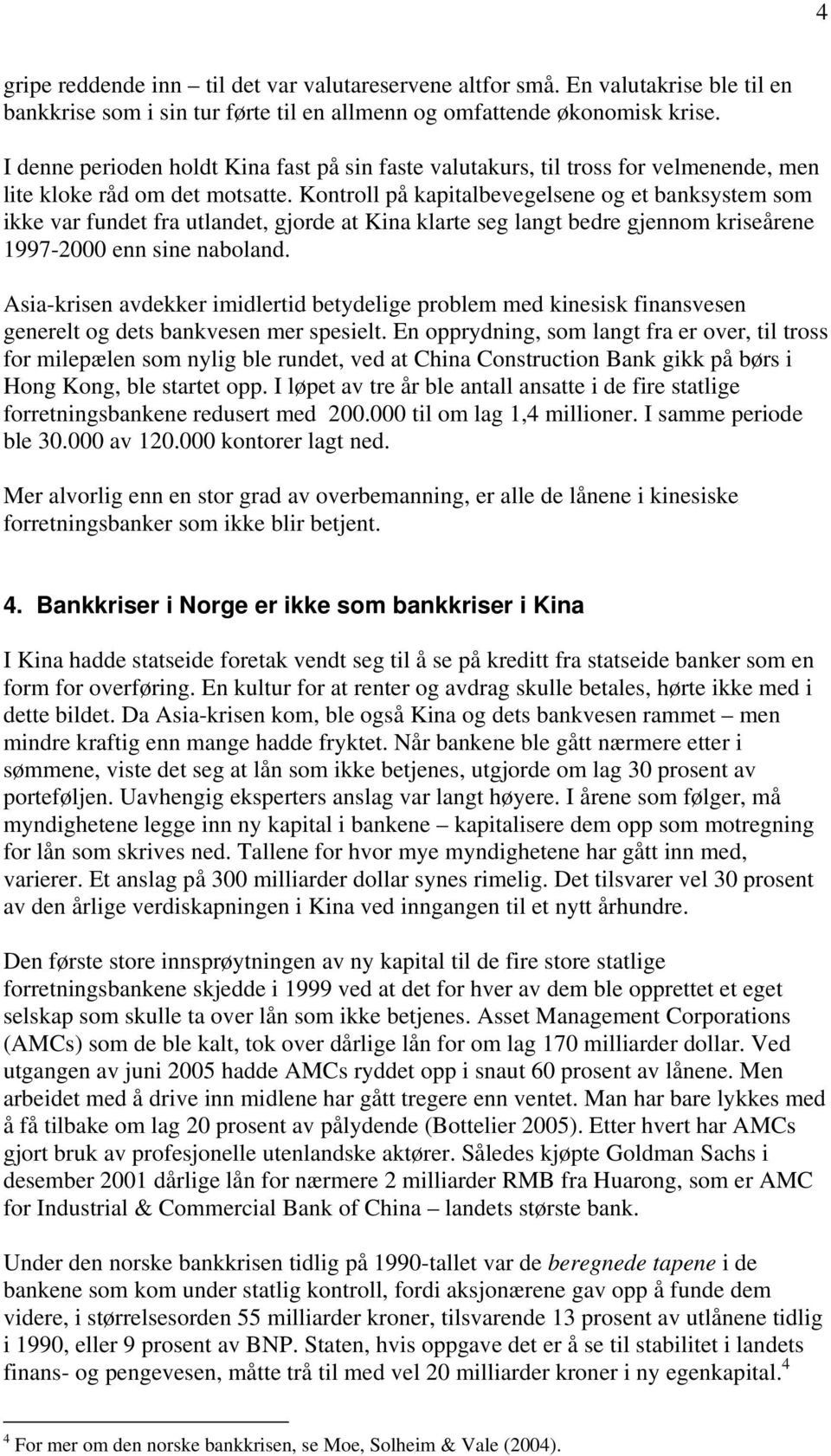 4

gripe reddende inn – til det var valutareservene altfor små. En valutakrise ble til en bankkrise som i sin tur førte til en allmenn og omfattende økonomisk krise.

I denne perioden holdt Kina fast på sin faste valutakurs, til tross for velmenende, men lite kloke råd om det motsatte. Kontroll på kapitalbevegelsene og et banksystem som ikke var fundet fra utlandet, gjorde at Kina klarte seg langt bedre gjennom kriseårene 1997-2000 enn sine naboland.

Asia-krisen avdekker imidlertid betydelige problem med kinesisk finansvesen generelt og dets bankvesen mer spesielt. En opprydning, som langt fra er over, til tross for milepælen som nylig ble rundet, ved at China Construction Bank gikk på børs i Hong Kong, ble startet opp. I løpet av tre år ble antall ansatte i de fire statlige forretningsbankene redusert med 200.000 til om lag 1,4 millioner. I samme periode ble 30.000 av 120.000 kontorer lagt ned.

Mer alvorlig enn en stor grad av overbemanning, er alle de lånene i kinesiske forretningsbanker som ikke blir betjent.

4. Bankkriser i Norge er ikke som bankkriser i Kina

I Kina hadde statseide foretak vendt seg til å se på kreditt fra statseide banker som en form for overføring. En kultur for at renter og avdrag skulle betales, hørte ikke med i dette bildet. Da Asia-krisen kom, ble også Kina og dets bankvesen rammet – men mindre kraftig enn mange hadde fryktet. Når bankene ble gått nærmere etter i sømmene, viste det seg at lån som ikke betjenes, utgjorde om lag 30 prosent av porteføljen. Uavhengig eksperters anslag var langt høyere. I årene som følger, må myndighetene legge inn ny kapital i bankene – kapitalisere dem opp som motregning for lån som skrives ned. Tallene for hvor mye myndighetene har gått inn med, varierer. Et anslag på 300 milliarder dollar synes rimelig. Det tilsvarer vel 30 prosent av den årlige verdiskapningen i Kina ved inngangen til et nytt århundre.

Den første store innsprøytningen av ny kapital til de fire store statlige forretningsbankene skjedde i 1999 ved at det for hver av dem ble opprettet et eget selskap som skulle ta over lån som ikke betjenes. Asset Management Corporations (AMCs) som de ble kalt, tok over dårlige lån for om lag 170 milliarder dollar. Ved utgangen av juni 2005 hadde AMCs ryddet opp i snaut 60 prosent av lånene. Men arbeidet med å drive inn midlene har gått tregere enn ventet. Man har bare lykkes med å få tilbake om lag 20 prosent av pålydende (Bottelier 2005). Etter hvert har AMCs gjort bruk av profesjonelle utenlandske aktører. Således kjøpte Goldman Sachs i desember 2001 dårlige lån for nærmere 2 milliarder RMB fra Huarong, som er AMC for Industrial & Commercial Bank of China – landets største bank.

Under den norske bankkrisen tidlig på 1990-tallet var de beregnede tapene i de bankene som kom under statlig kontroll, fordi aksjonærene gav opp å funde dem videre, i størrelsesorden 55 milliarder kroner, tilsvarende 13 prosent av utlånene tidlig i 1990, eller 9 prosent av BNP. Staten, hvis oppgave det er å se til stabilitet i landets finans- og pengevesen, måtte trå til med vel 20 milliarder kroner i ny egenkapital.$^4$

$^4$ For mer om den norske bankkrisen, se Moe, Solheim & Vale (2004).